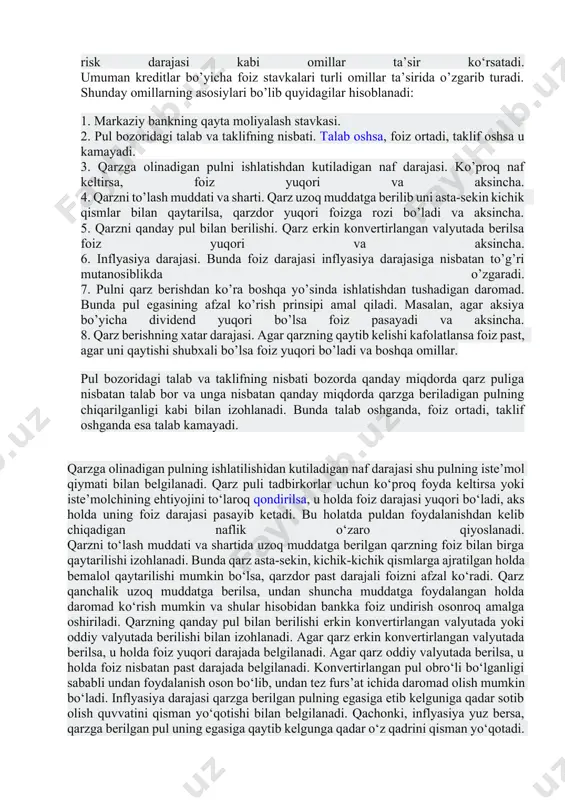 risk darajasi kabi omillar ta'sir ko'rsatadi. Umuman kreditlar bo'yicha foiz stavkalari turli omillar ta'sirida o'zgarib turadi. Shunday omillarning asosiylari bo'lib quyidagilar hisoblanadi:

1. Markaziy bankning qayta moliyalash stavkasi.
2. Pul bozoridagi talab va taklifning nisbati. Talab oshsa, foiz ortadi, taklif oshsa u kamayadi.
3. Qarzga olinadigan pulni ishlatishdan kutiladigan naf darajasi. Ko'proq naf keltirsa, foiz yuqori va aksincha.
4. Qarzni to'lash muddati va sharti. Qarz uzoq muddatga berilib uni asta-sekin kichik qismlar bilan qaytarilsa, qarzdor yuqori foizga rozi bo'ladi va aksincha.
5. Qarzni qanday pul bilan berilishi. Qarz erkin konvertirlangan valyutada berilsa foiz yuqori va aksincha.
6. Inflyasiya darajasi. Bunda foiz darajasi inflyasiya darajasiga nisbatan to'g'ri mutanosiblikda o'zgaradi.
7. Pulni qarz berishdan ko'ra boshqa yo'sinda ishlatishdan tushadigan daromad. Bunda pul egasining afzal ko'rish prinsipi amal qiladi. Masalan, agar aksiya bo'yicha dividend yuqori bo'lsa foiz pasayadi va aksincha.
8. Qarz berishning xatar darajasi. Agar qarzning qaytib kelishi kafolatlansa foiz past, agar uni qaytishi shubxali bo'lsa foiz yuqori bo'ladi va boshqa omillar.

Pul bozoridagi talab va taklifning nisbati bozorda qanday miqdorda qarz puliga nisbatan talab bor va unga nisbatan qanday miqdorda qarzga beriladigan pulning chiqarilganligi kabi bilan izohlanadi. Bunda talab oshganda, foiz ortadi, taklif oshganda esa talab kamayadi.

Qarzga olinadigan pulning ishlatilishidan kutiladigan naf darajasi shu pulning iste'mol qiymati bilan belgilanadi. Qarz puli tadbirkorlar uchun ko'proq foyda keltirsa yoki iste'molchining ehtiyojini to'laroq qondirilsa, u holda foiz darajasi yuqori bo'ladi, aks holda uning foiz darajasi pasayib ketadi. Bu holatda puldan foydalanishdan kelib chiqadigan naflik o'zaro qiyoslanadi.
Qarzni to'lash muddati va shartida uzoq muddatga berilgan qarzning foiz bilan birga qaytarilishi izohlanadi. Bunda qarz asta-sekin, kichik-kichik qismlarga ajratilgan holda bemalol qaytarilishi mumkin bo'lsa, qarzdor past darajali foizni afzal ko'radi. Qarz qanchalik uzoq muddatga berilsa, undan shuncha muddatga foydalangan holda daromad ko'rish mumkin va shular hisobidan bankka foiz undirish osonroq amalga oshiriladi. Qarzning qanday pul bilan berilishi erkin konvertirlangan valyutada yoki oddiy valyutada berilishi bilan izohlanadi. Agar qarz erkin konvertirlangan valyutada berilsa, u holda foiz yuqori darajada belgilanadi. Agar qarz oddiy valyutada berilsa, u holda foiz nisbatan past darajada belgilanadi. Konvertirlangan pul obro'li bo'lganligi sababli undan foydalanish oson bo'lib, undan tez furs'at ichida daromad olish mumkin bo'ladi. Inflyasiya darajasi qarzga berilgan pulning egasiga etib kelguniga qadar sotib olish quvvatini qisman yo'qotishi bilan belgilanadi. Qachonki, inflyasiya yuz bersa, qarzga berilgan pul uning egasiga qaytib kelgunga qadar o'z qadrini qisman yo'qotadi.